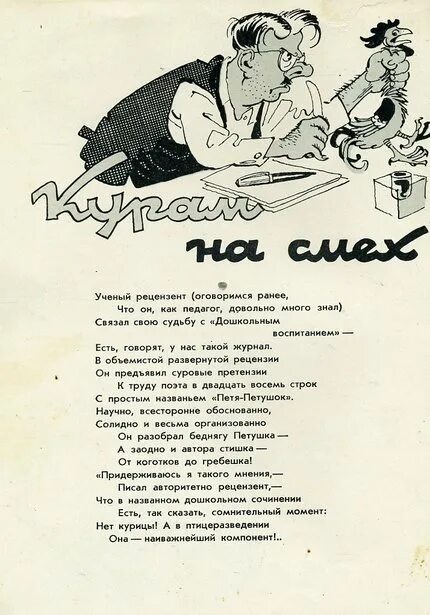 Курам на смех

Ученый рецензент (оговоримся ранее,
Что он, как педагог, довольно много знал)
Связал свою судьбу с «Дошкольным
воспитанием» —
Есть, говорят, у нас такой журнал.
В объемистой развернутой рецензии
Он предъявил суровые претензии
К труду поэта в двадцать восемь строк
С простым названьем «Петя-Петушок».
Научно, всесторонне обоснованно,
Солидно и весьма организованно
Он разобрал беднягу Петушка —
А заодно и автора стишка —
От коготков до гребешка!
«Придерживаюсь я такого мнения,—
Писал авторитетно рецензент,—
Что в названном дошкольном сочинении
Есть, так сказать, сомнительный момент:
Нет курицы! А в птицеразведении
Она — наиважнейший компонент!..